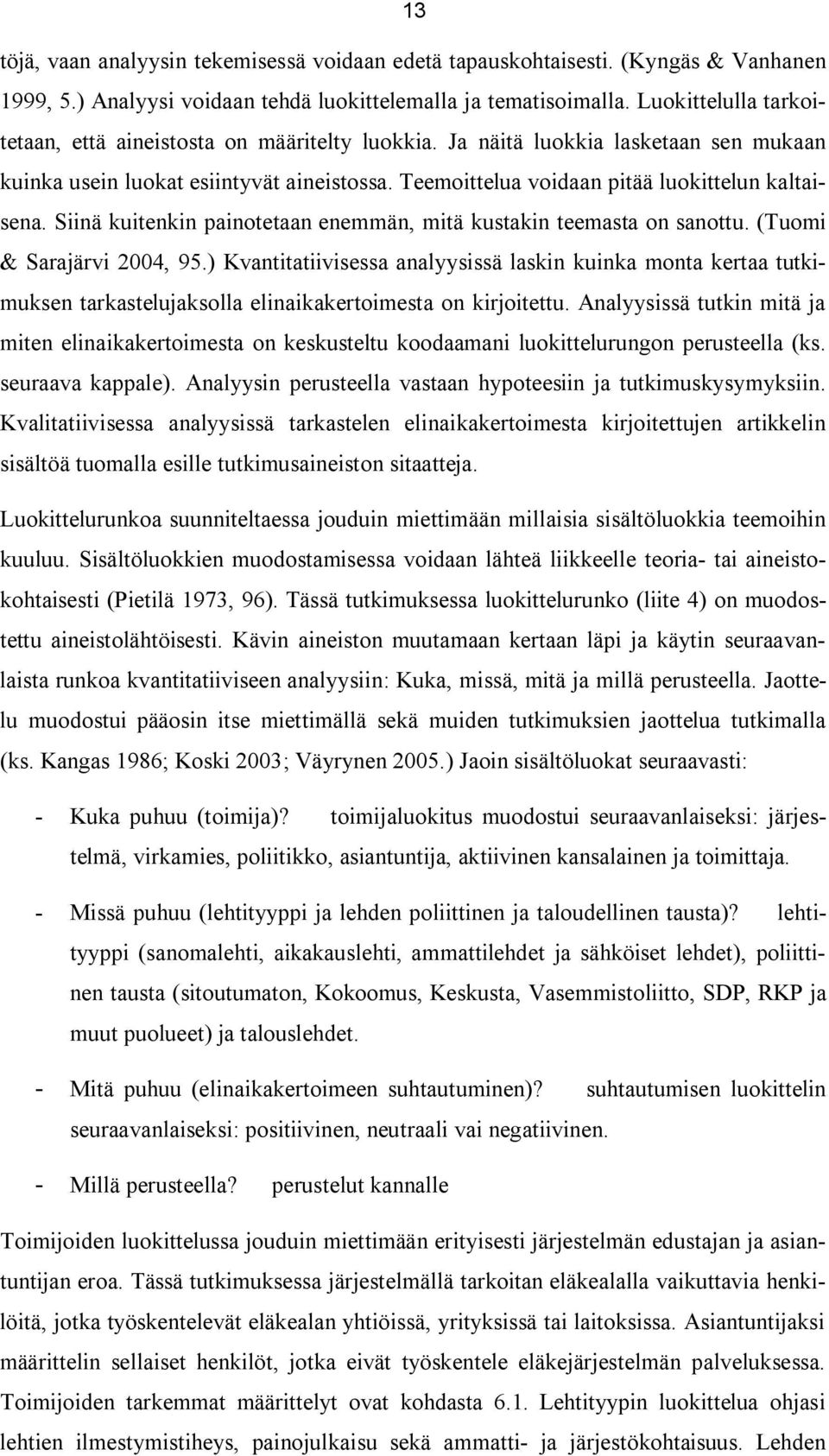 13

töjä, vaan analyysin tekemisessä voidaan edetä tapauskohtaisesti. (Kyngäs & Vanhanen 1999, 5.) Analyysi voidaan tehdä luokittelemalla ja tematisoimalla. Luokittelulla tarkoitetaan, että aineistosta on määritelty luokkia. Ja näitä luokkia lasketaan sen mukaan kuinka usein luokat esiintyvät aineistossa. Teemoittelua voidaan pitää luokittelun kaltaisena. Siinä kuitenkin painotetaan enemmän, mitä kustakin teemasta on sanottu. (Tuomi & Sarajärvi 2004, 95.) Kvantitatiivisessa analyysissä laskin kuinka monta kertaa tutkimuksen tarkastelujaksolla elinaikakertoimesta on kirjoitettu. Analyysissä tutkin mitä ja miten elinaikakertoimesta on keskusteltu koodaamani luokittelurungon perusteella (ks. seuraava kappale). Analyysin perusteella vastaan hypoteesiin ja tutkimuskysymyksiin. Kvalitatiivisessa analyysissä tarkastelen elinaikakertoimesta kirjoitettujen artikkelin sisältöä tuomalla esille tutkimusaineiston sitaatteja.

Luokittelurunkoa suunniteltaessa jouduin miettimään millaisia sisältöluokkia teemoihin kuuluu. Sisältöluokkien muodostamisessa voidaan lähteä liikkeelle teoria- tai aineistokohtaisesti (Pietilä 1973, 96). Tässä tutkimuksessa luokittelurunko (liite 4) on muodostettu aineistolähtöisesti. Kävin aineiston muutamaan kertaan läpi ja käytin seuraavanlaista runkoa kvantitatiiviseen analyysiin: Kuka, missä, mitä ja millä perusteella. Jaottelu muodostui pääosin itse miettimällä sekä muiden tutkimuksien jaottelua tutkimalla (ks. Kangas 1986; Koski 2003; Väyrynen 2005.) Jaoin sisältöluokat seuraavasti:

- Kuka puhuu (toimija)? toimijaluokitus muodostui seuraavanlaiseksi: järjestelmä, virkamies, poliitikko, asiantuntija, aktiivinen kansalainen ja toimittaja.

- Missä puhuu (lehtityyppi ja lehden poliittinen ja taloudellinen tausta)? lehtityyppi (sanomalehti, aikakauslehti, ammattilehdet ja sähköiset lehdet), poliittinen tausta (sitoutumaton, Kokoomus, Keskusta, Vasemmistoliitto, SDP, RKP ja muut puolueet) ja talouslehdet.

- Mitä puhuu (elinaikakertoimeen suhtautuminen)? suhtautumisen luokittelin seuraavanlaiseksi: positiivinen, neutraali vai negatiivinen.

- Millä perusteella? perustelut kannalle

Toimijoiden luokittelussa jouduin miettimään erityisesti järjestelmän edustajan ja asiantuntijan eroa. Tässä tutkimuksessa järjestelmällä tarkoitan eläkealalla vaikuttavia henkilöitä, jotka työskentelevät eläkealan yhtiöissä, yrityksissä tai laitoksissa. Asiantuntijaksi määrittelin sellaiset henkilöt, jotka eivät työskentele eläkejärjestelmän palveluksessa. Toimijoiden tarkemmat määrittelyt ovat kohdasta 6.1. Lehtityypin luokittelua ohjasi lehtien ilmestymistiheys, painojulkaisu sekä ammatti- ja järjestökohtaisuus. Lehden